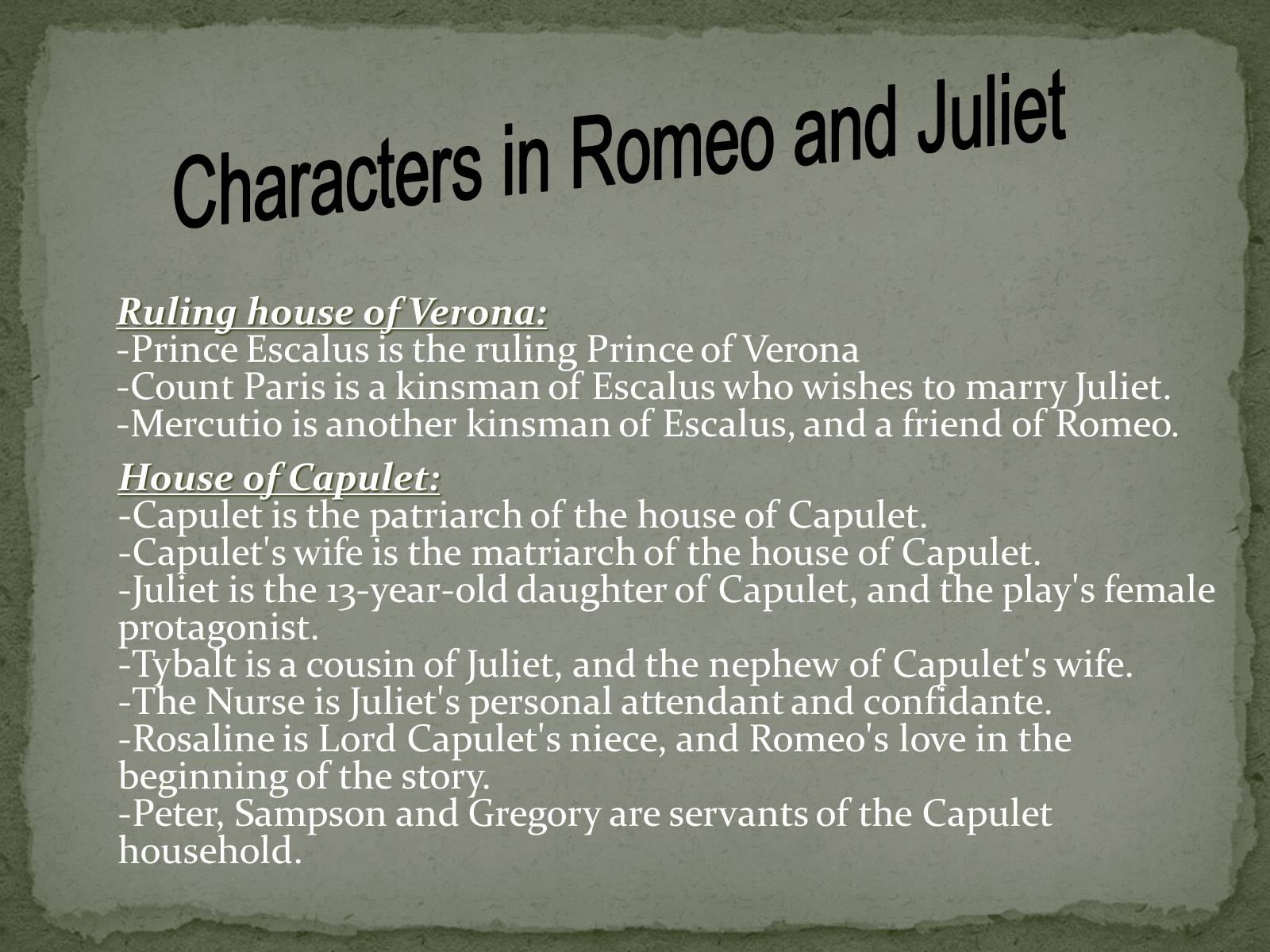 Characters in Romeo and Juliet

Ruling house of Verona:
-Prince Escalus is the ruling Prince of Verona
-Count Paris is a kinsman of Escalus who wishes to marry Juliet.
-Mercutio is another kinsman of Escalus, and a friend of Romeo.

House of Capulet:
-Capulet is the patriarch of the house of Capulet.
-Capulet's wife is the matriarch of the house of Capulet.
-Juliet is the 13-year-old daughter of Capulet, and the play's female protagonist.
-Tybalt is a cousin of Juliet, and the nephew of Capulet's wife.
-The Nurse is Juliet's personal attendant and confidante.
-Rosaline is Lord Capulet's niece, and Romeo's love in the beginning of the story.
-Peter, Sampson and Gregory are servants of the Capulet household.